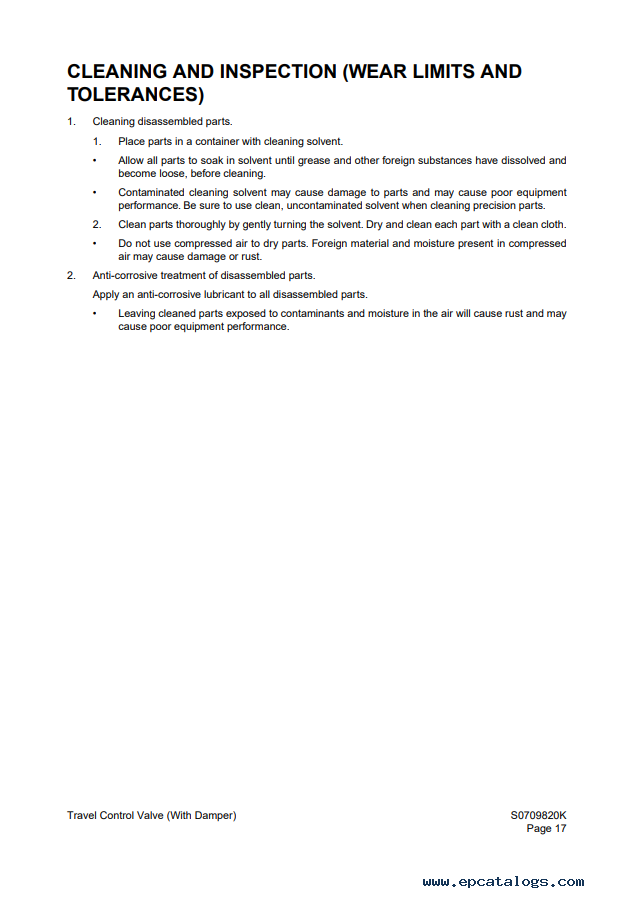 CLEANING AND INSPECTION (WEAR LIMITS AND TOLERANCES)

1. Cleaning disassembled parts.

1. Place parts in a container with cleaning solvent.

• Allow all parts to soak in solvent until grease and other foreign substances have dissolved and become loose, before cleaning.

• Contaminated cleaning solvent may cause damage to parts and may cause poor equipment performance. Be sure to use clean, uncontaminated solvent when cleaning precision parts.

2. Clean parts thoroughly by gently turning the solvent. Dry and clean each part with a clean cloth.

• Do not use compressed air to dry parts. Foreign material and moisture present in compressed air may cause damage or rust.

2. Anti-corrosive treatment of disassembled parts.

Apply an anti-corrosive lubricant to all disassembled parts.

• Leaving cleaned parts exposed to contaminants and moisture in the air will cause rust and may cause poor equipment performance.

Travel Control Valve (With Damper)

S0709820K
Page 17

www.epcatalogs.com